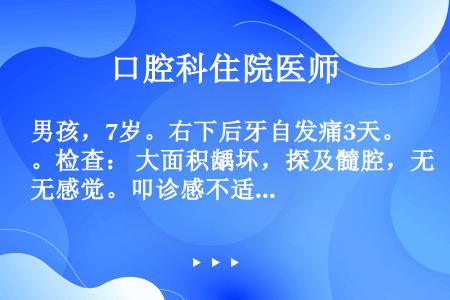 口腔科住院医师

男孩，7岁。右下后牙自发痛3天。。检查：大面积龋坏，探及髓腔，无无感觉。叩诊感不适...

▶ ▶ ▶